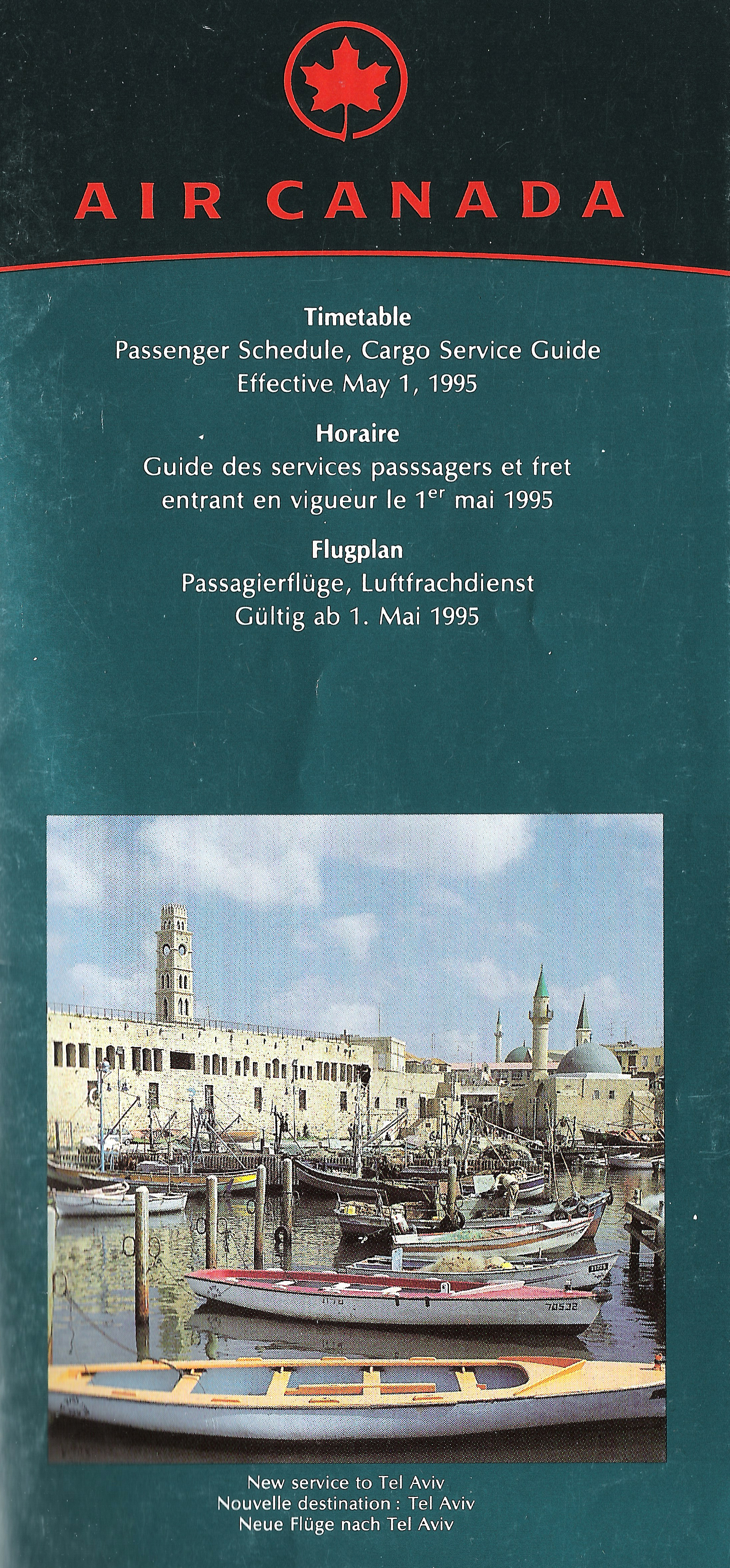 AIR CANADA

Timetable
Passenger Schedule, Cargo Service Guide
Effective May 1, 1995

Horaire
Guide des services passsagers et fret
entrant en vigueur le 1$^{er}$ mai 1995

Flugplan
Passagierflüge, Luftfrachdienst
Gültig ab 1. Mai 1995

New service to Tel Aviv
Nouvelle destination : Tel Aviv
Neue Flüge nach Tel Aviv